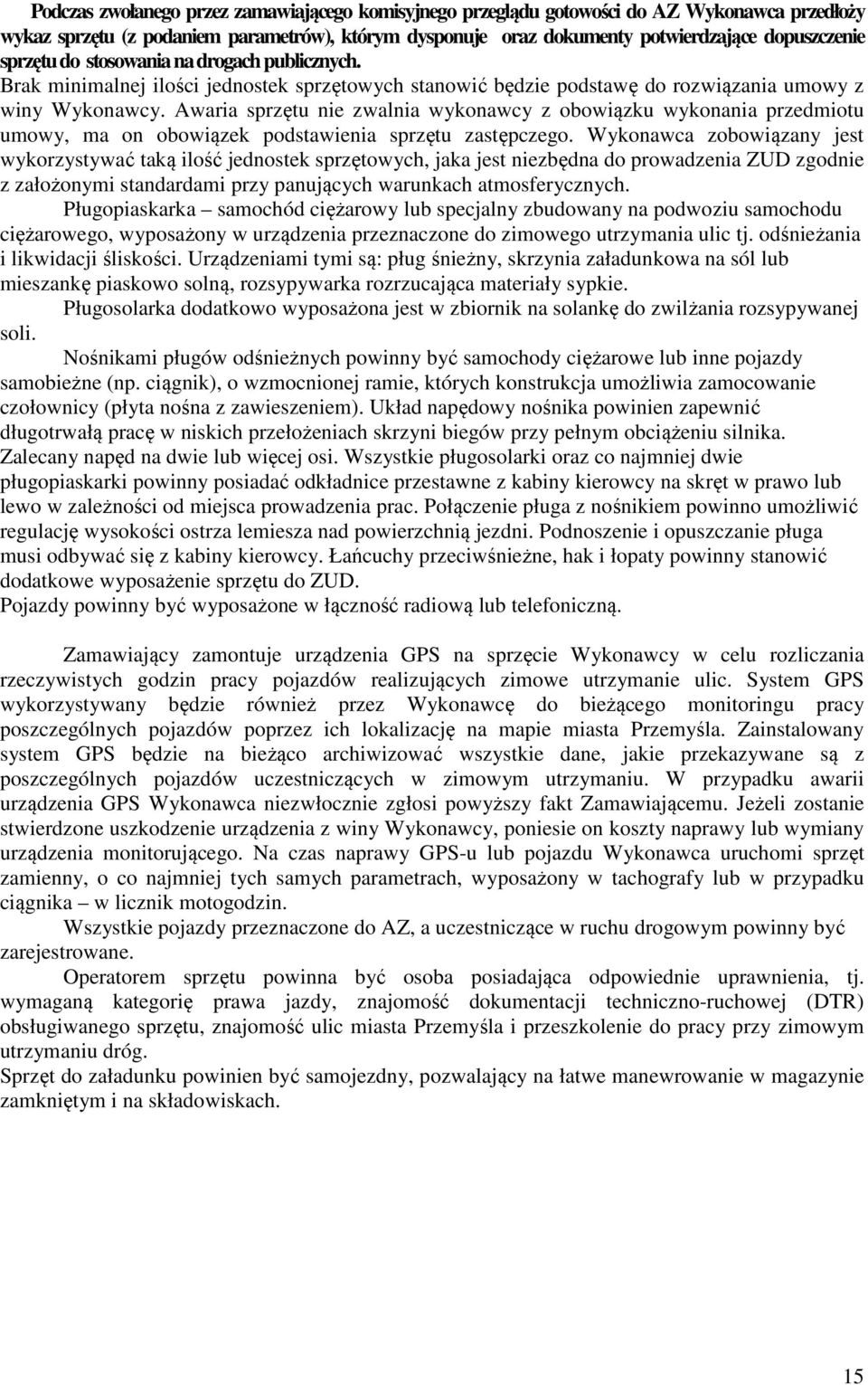 Podczas zwołanego przez zamawiającego komisyjnego przeglądu gotowości do AZ Wykonawca przedłoży wykaz sprzętu (z podaniem parametrów), którym dysponuje oraz dokumenty potwierdzające dopuszczenie sprzętu do stosowania na drogach publicznych. Brak minimalnej ilości jednostek sprzętowych stanowić będzie podstawę do rozwiązania umowy z winy Wykonawcy. Awaria sprzętu nie zwalnia wykonawcy z obowiązku wykonania przedmiotu umowy, ma on obowiązek podstawienia sprzętu zastępczego. Wykonawca zobowiązany jest wykorzystywać taką ilość jednostek sprzętowych, jaka jest niezbędna do prowadzenia ZUD zgodnie z założonymi standardami przy panujących warunkach atmosferycznych.

Pługopiaskarka – samochód ciężarowy lub specjalny zbudowany na podwoziu samochodu ciężarowego, wyposażony w urządzenia przeznaczone do zimowego utrzymania ulic tj. odśnieżania i likwidacji śliskości. Urządzeniami tymi są: pług śnieżny, skrzynia załadunkowa na sól lub mieszankę piaskowo solną, rozsypywarka rozrzucająca materiały sypkie.

Pługosolarka dodatkowo wyposażona jest w zbiornik na solankę do zwilżania rozsypywanej soli.

Nośnikami pługów odśnieżnych powinny być samochody ciężarowe lub inne pojazdy samobieżne (np. ciągnik), o wzmocnionej ramie, których konstrukcja umożliwia zamocowanie czołownicy (płyta nośna z zawieszeniem). Układ napędowy nośnika powinien zapewnić długotrwałą pracę w niskich przełożeniach skrzyni biegów przy pełnym obciążeniu silnika. Zalecany napęd na dwie lub więcej osi. Wszystkie pługosolarki oraz co najmniej dwie pługopiaskarki powinny posiadać odkładnice przestawne z kabiny kierowcy na skręt w prawo lub lewo w zależności od miejsca prowadzenia prac. Połączenie pługa z nośnikiem powinno umożliwić regulację wysokości ostrza lemiesza nad powierzchnią jezdni. Podnoszenie i opuszczanie pługa musi odbywać się z kabiny kierowcy. Łańcuchy przeciwśnieżne, hak i łopaty powinny stanowić dodatkowe wyposażenie sprzętu do ZUD.
Pojazdy powinny być wyposażone w łączność radiową lub telefoniczną.

Zamawiający zamontuje urządzenia GPS na sprzęcie Wykonawcy w celu rozliczania rzeczywistych godzin pracy pojazdów realizujących zimowe utrzymanie ulic. System GPS wykorzystywany będzie również przez Wykonawcę do bieżącego monitoringu pracy poszczególnych pojazdów poprzez ich lokalizację na mapie miasta Przemyśla. Zainstalowany system GPS będzie na bieżąco archiwizować wszystkie dane, jakie przekazywane są z poszczególnych pojazdów uczestniczących w zimowym utrzymaniu. W przypadku awarii urządzenia GPS Wykonawca niezwłocznie zgłosi powyższy fakt Zamawiającemu. Jeżeli zostanie stwierdzone uszkodzenie urządzenia z winy Wykonawcy, poniesie on koszty naprawy lub wymiany urządzenia monitorującego. Na czas naprawy GPS-u lub pojazdu Wykonawca uruchomi sprzęt zamienny, o co najmniej tych samych parametrach, wyposażony w tachografy lub w przypadku ciągnika – w licznik motogodzin.

Wszystkie pojazdy przeznaczone do AZ, a uczestniczące w ruchu drogowym powinny być zarejestrowane.

Operatorem sprzętu powinna być osoba posiadająca odpowiednie uprawnienia, tj. wymaganą kategorię prawa jazdy, znajomość dokumentacji techniczno-ruchowej (DTR) obsługiwanego sprzętu, znajomość ulic miasta Przemyśla i przeszkolenie do pracy przy zimowym utrzymaniu dróg.
Sprzęt do załadunku powinien być samojezdny, pozwalający na łatwe manewrowanie w magazynie zamkniętym i na składowiskach.

15